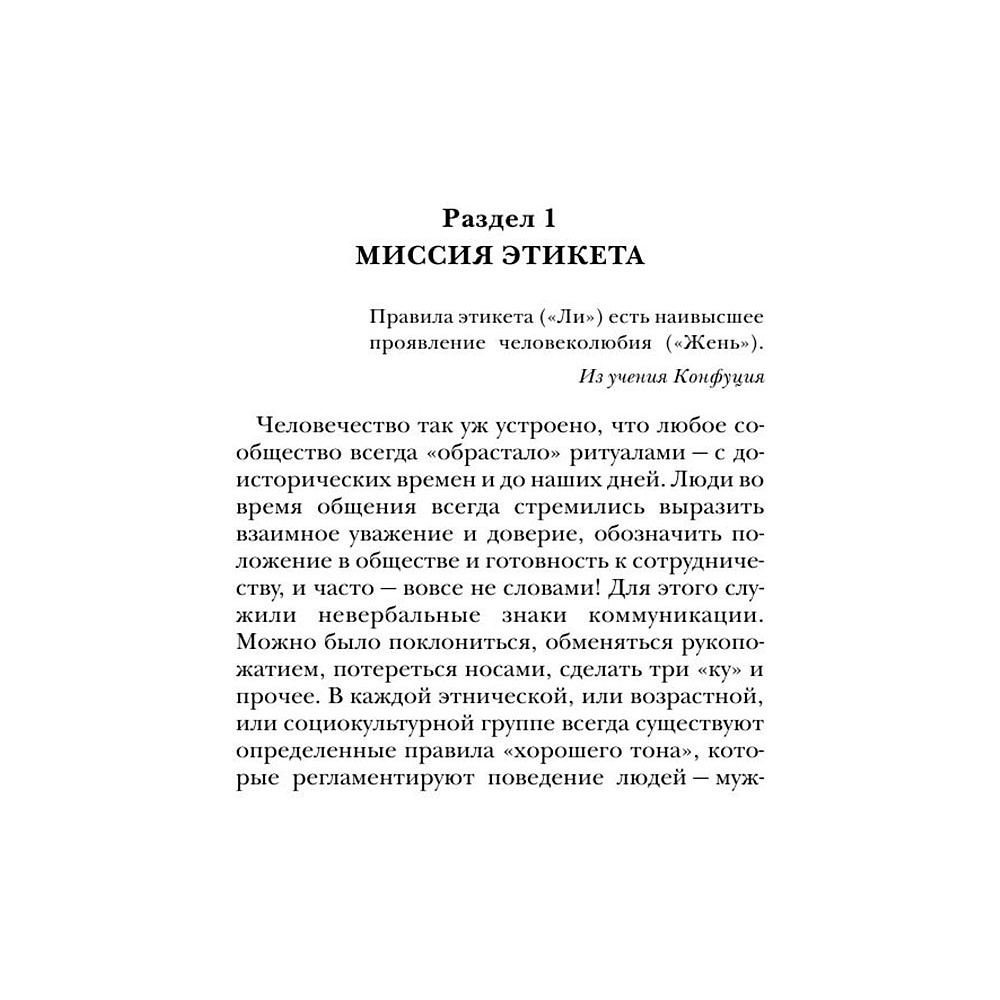 Раздел 1
МИССИЯ ЭТИКЕТА

Правила этикета («Ли») есть наивысшее проявление человеколюбия («Жень»).

Из учения Конфуция

Человечество так уж устроено, что любое сообщество всегда «обрастало» ритуалами — с доисторических времен и до наших дней. Люди во время общения всегда стремились выразить взаимное уважение и доверие, обозначить положение в обществе и готовность к сотрудничеству, и часто — вовсе не словами! Для этого служили невербальные знаки коммуникации. Можно было поклониться, обменяться рукопожатием, потереться носами, сделать три «ку» и прочее. В каждой этнической, или возрастной, или социокультурной группе всегда существуют определенные правила «хорошего тона», которые регламентируют поведение людей — муж-